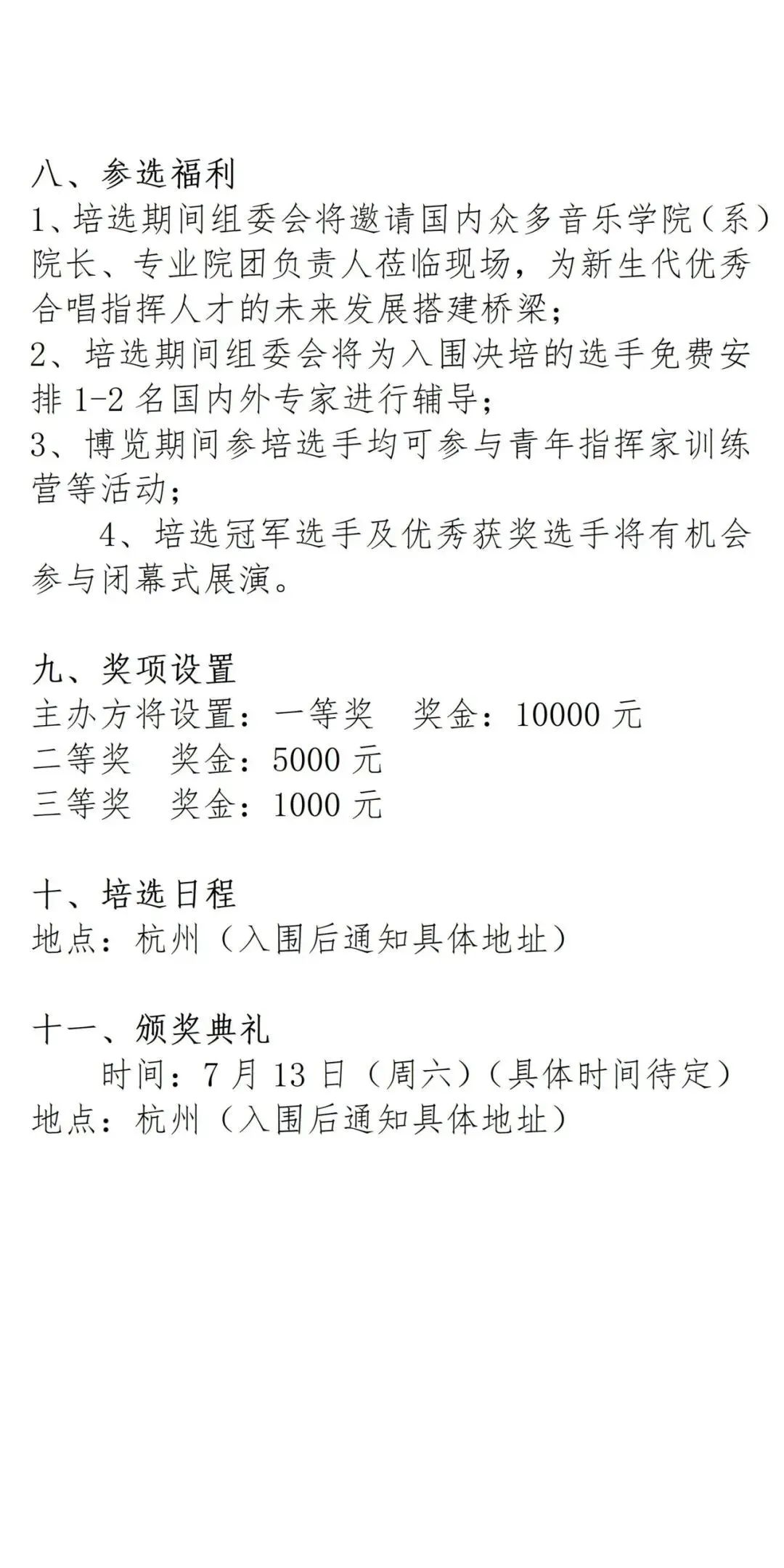 八、参选福利
1、培选期间组委会将邀请国内众多音乐学院（系）院长、专业院团负责人莅临现场，为新生代优秀合唱指挥人才的未来发展搭建桥梁；
2、培选期间组委会将为入围决培的选手免费安排 1-2 名国内外专家进行辅导；
3、博览期间参培选手均可参与青年指挥家训练营等活动；
4、培选冠军选手及优秀获奖选手将有机会参与闭幕式展演。

九、奖项设置
主办方将设置：一等奖　奖金：10000 元
二等奖　奖金：5000 元
三等奖　奖金：1000 元

十、培选日程
地点：杭州（入围后通知具体地址）

十一、颁奖典礼
时间：7 月 13 日（周六）（具体时间待定）
地点：杭州（入围后通知具体地址）